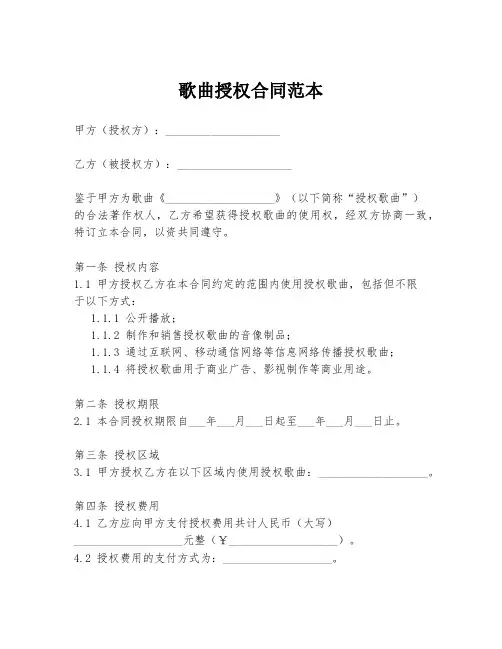 歌曲授权合同范本

甲方（授权方）：____________________

乙方（被授权方）：____________________

鉴于甲方为歌曲《____________________》（以下简称“授权歌曲”）的合法著作权人，乙方希望获得授权歌曲的使用权，经双方协商一致，特订立本合同，以资共同遵守。

第一条 授权内容
1.1 甲方授权乙方在本合同约定的范围内使用授权歌曲，包括但不限于以下方式：
1.1.1 公开播放；
1.1.2 制作和销售授权歌曲的音像制品；
1.1.3 通过互联网、移动通信网络等信息网络传播授权歌曲；
1.1.4 将授权歌曲用于商业广告、影视制作等商业用途。

第二条 授权期限
2.1 本合同授权期限自___年___月___日起至___年___月___日止。

第三条 授权区域
3.1 甲方授权乙方在以下区域内使用授权歌曲：____________________。

第四条 授权费用
4.1 乙方应向甲方支付授权费用共计人民币（大写）____________________元整（￥____________________）。
4.2 授权费用的支付方式为：____________________。